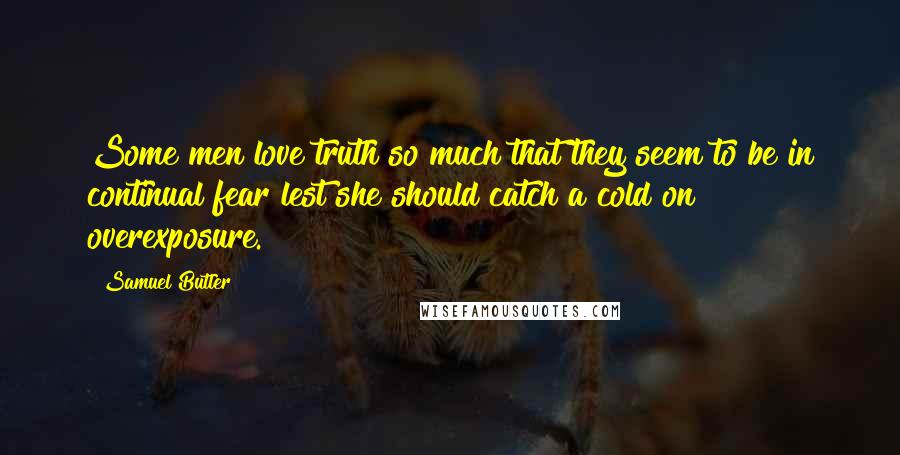 Some men love truth so much that they seem to be in continual fear lest she should catch a cold on overexposure.

Samuel Butler

WISEFAMOUSQUOTES.COM